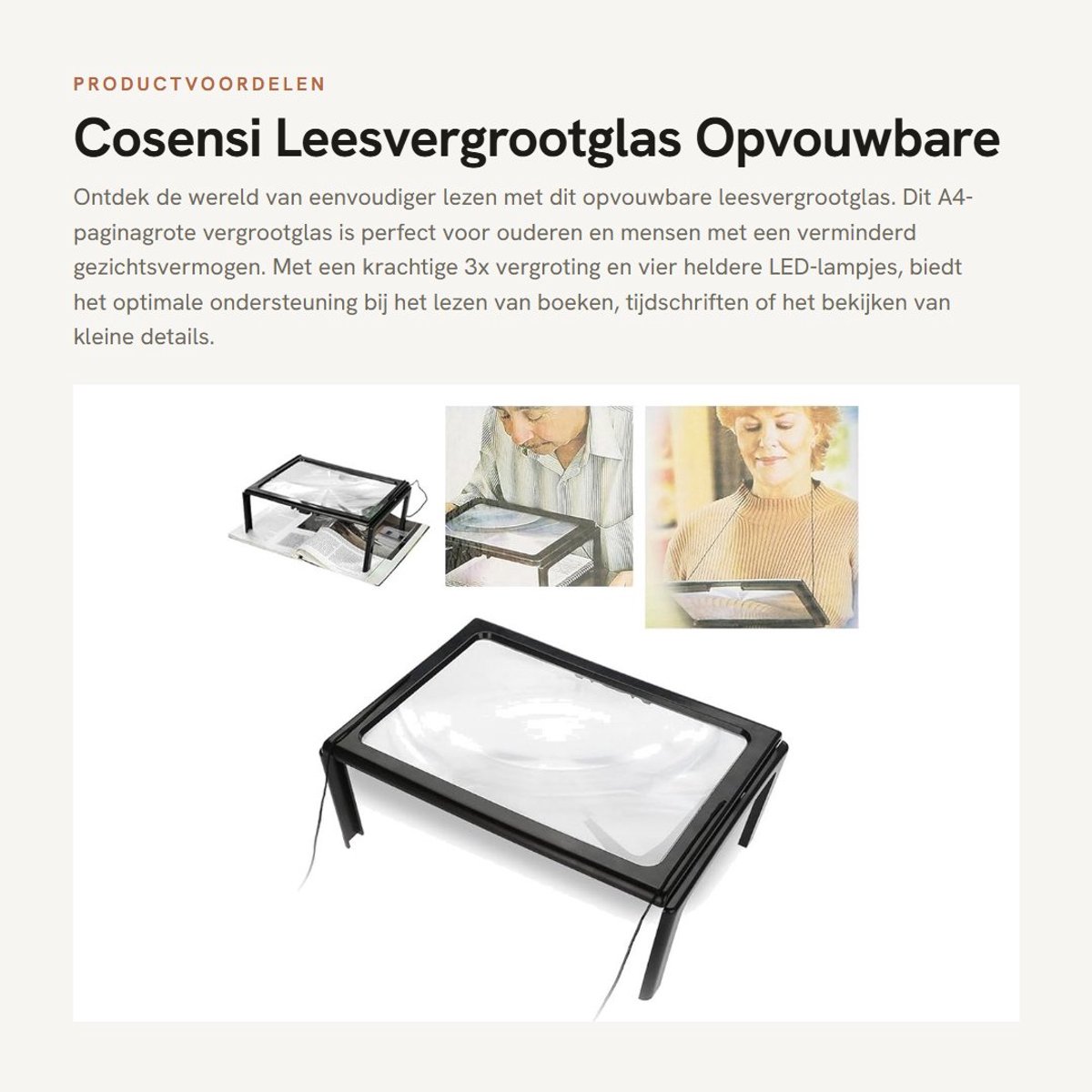 PRODUCTVOORDELEN

Cosensi Leesvergrootglas Opvouwbare

Ontdek de wereld van eenvoudiger lezen met dit opvouwbare leesvergrootglas. Dit A4-paginagrote vergrootglas is perfect voor ouderen en mensen met een verminderd gezichtsvermogen. Met een krachtige 3x vergroting en vier heldere LED-lampjes, biedt het optimale ondersteuning bij het lezen van boeken, tijdschriften of het bekijken van kleine details.